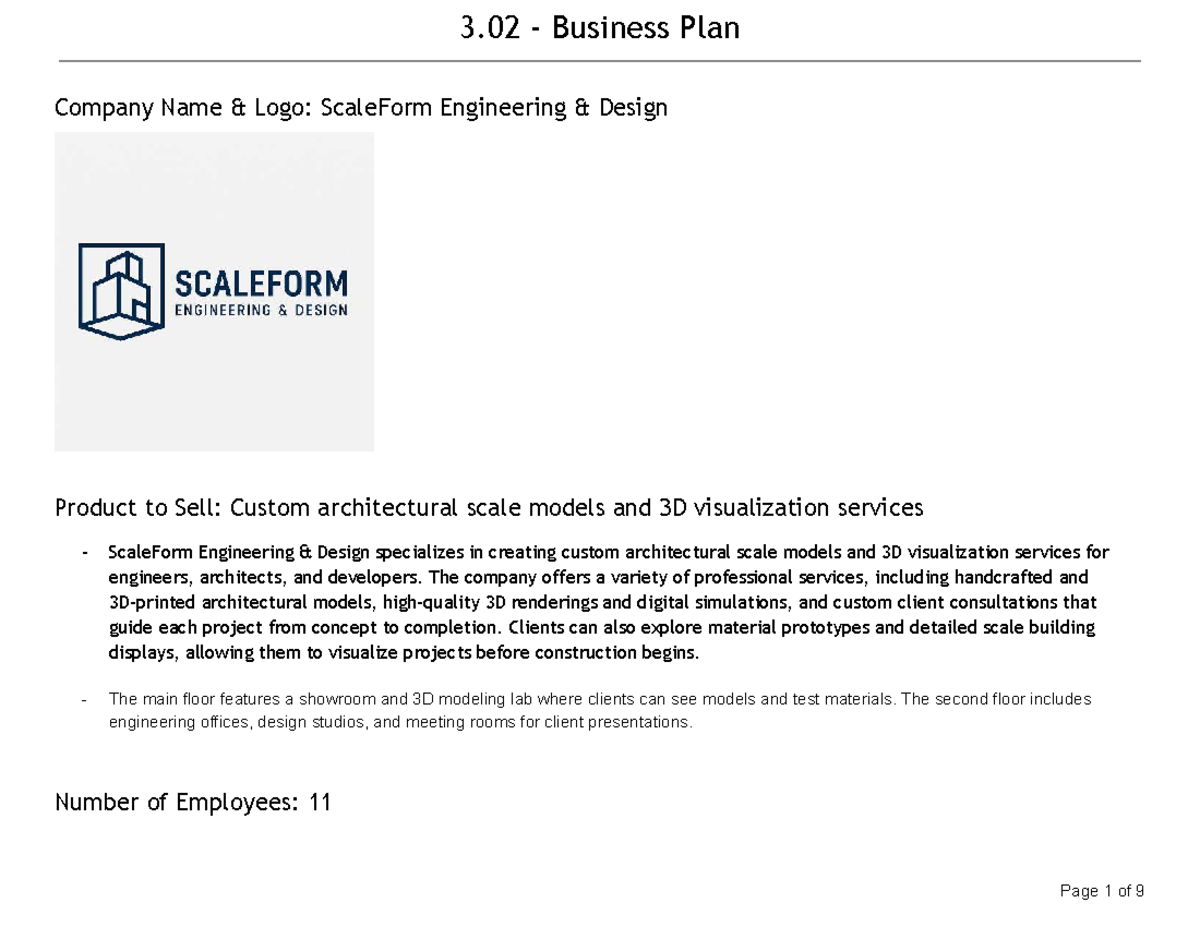 3.02 - Business Plan

Company Name & Logo: ScaleForm Engineering & Design

SCALEFORM
ENGINEERING & DESIGN

Product to Sell: Custom architectural scale models and 3D visualization services

- ScaleForm Engineering & Design specializes in creating custom architectural scale models and 3D visualization services for engineers, architects, and developers. The company offers a variety of professional services, including handcrafted and 3D-printed architectural models, high-quality 3D renderings and digital simulations, and custom client consultations that guide each project from concept to completion. Clients can also explore material prototypes and detailed scale building displays, allowing them to visualize projects before construction begins.

- The main floor features a showroom and 3D modeling lab where clients can see models and test materials. The second floor includes engineering offices, design studios, and meeting rooms for client presentations.

Number of Employees: 11

Page 1 of 9